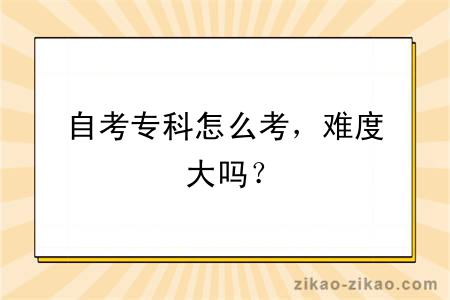 自考专科怎么考，难度大吗？

zikao-zikao.com